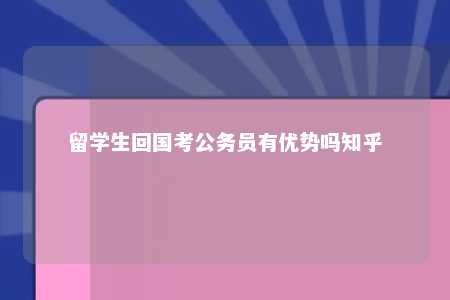 留学生回国考公务员有优势吗知乎